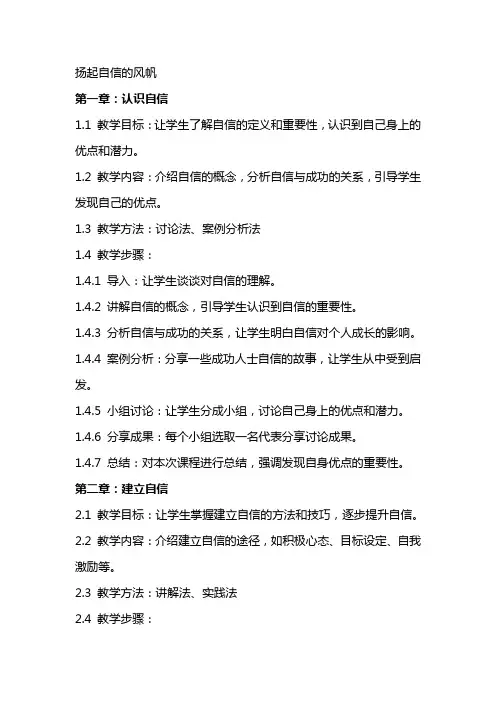 扬起自信的风帆

第一章：认识自信

1.1 教学目标：让学生了解自信的定义和重要性，认识到自己身上的优点和潜力。

1.2 教学内容：介绍自信的概念，分析自信与成功的关系，引导学生发现自己的优点。

1.3 教学方法：讨论法、案例分析法

1.4 教学步骤：

1.4.1 导入：让学生谈谈对自信的理解。

1.4.2 讲解自信的概念，引导学生认识到自信的重要性。

1.4.3 分析自信与成功的关系，让学生明白自信对个人成长的影响。

1.4.4 案例分析：分享一些成功人士自信的故事，让学生从中受到启发。

1.4.5 小组讨论：让学生分成小组，讨论自己身上的优点和潜力。

1.4.6 分享成果：每个小组选取一名代表分享讨论成果。

1.4.7 总结：对本次课程进行总结，强调发现自身优点的重要性。

第二章：建立自信

2.1 教学目标：让学生掌握建立自信的方法和技巧，逐步提升自信。

2.2 教学内容：介绍建立自信的途径，如积极心态、目标设定、自我激励等。

2.3 教学方法：讲解法、实践法

2.4 教学步骤：